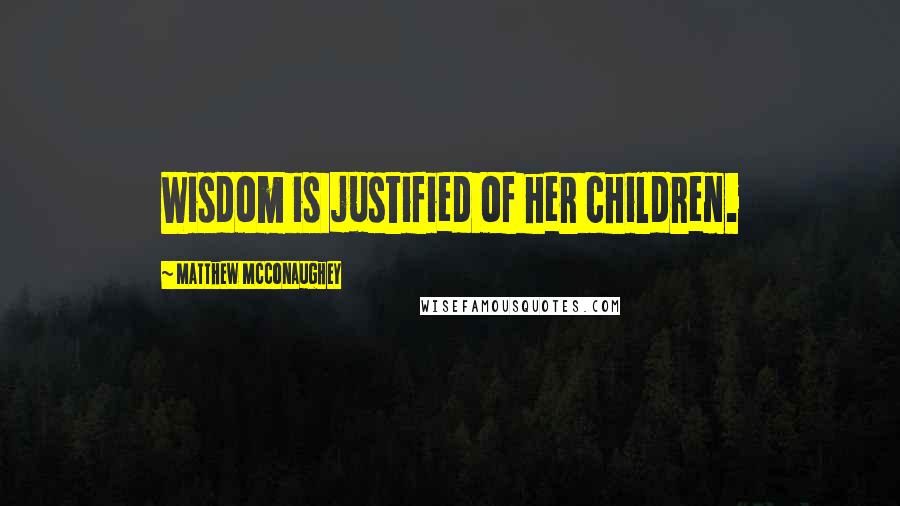 WISDOM IS JUSTIFIED OF HER CHILDREN.

~ MATTHEW MCCONAUGHEY

WISEFAMOUSQUOTES.COM